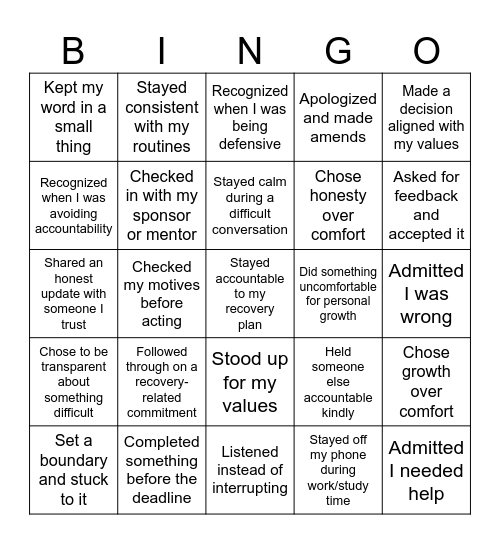 | B | I | N | G | O |
|---|---|---|---|---|
| Kept my word in a small thing | Stayed consistent with my routines | Recognized when I was being defensive | Apologized and made amends | Made a decision aligned with my values |
| Recognized when I was avoiding accountability | Checked in with my sponsor or mentor | Stayed calm during a difficult conversation | Chose honesty over comfort | Asked for feedback and accepted it |
| Shared an honest update with someone I trust | Checked my motives before acting | Stayed accountable to my recovery plan | Did something uncomfortable for personal growth | Admitted I was wrong |
| Chose to be transparent about something difficult | Followed through on a recovery-related commitment | Stood up for my values | Held someone else accountable kindly | Chose growth over comfort |
| Set a boundary and stuck to it | Completed something before the deadline | Listened instead of interrupting | Stayed off my phone during work/study time | Admitted I needed help |